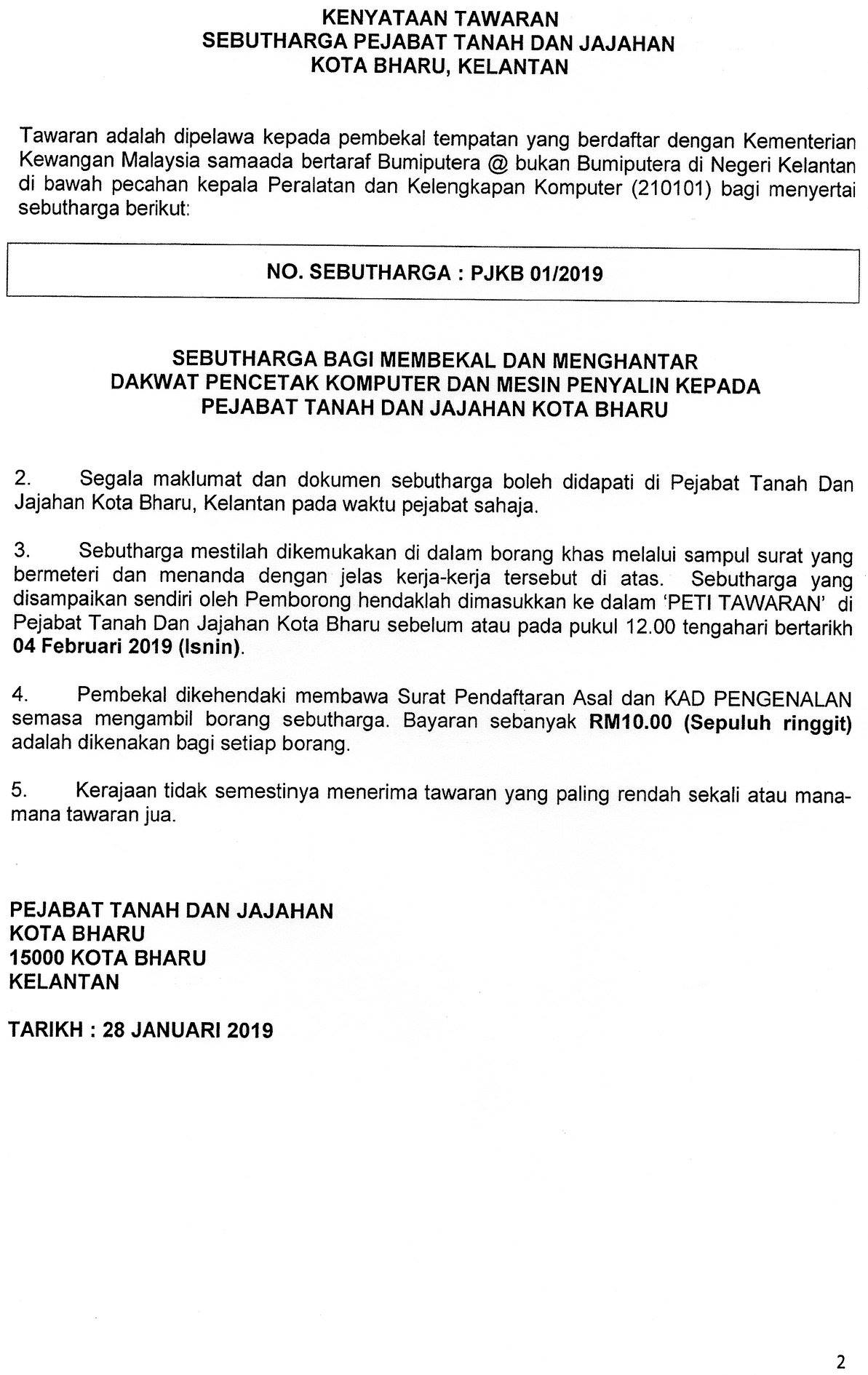 KENYATAAN TAWARAN
SEBUTHARGA PEJABAT TANAH DAN JAJAHAN
KOTA BHARU, KELANTAN

Tawaran adalah dipelawa kepada pembekal tempatan yang berdaftar dengan Kementerian Kewangan Malaysia samaada bertaraf Bumiputera @ bukan Bumiputera di Negeri Kelantan di bawah pecahan kepala Peralatan dan Kelengkapan Komputer (210101) bagi menyertai sebutharga berikut:

NO. SEBUTHARGA : PJKB 01/2019

SEBUTHARGA BAGI MEMBEKAL DAN MENGHANTAR
DAKWAT PENCETAK KOMPUTER DAN MESIN PENYALIN KEPADA
PEJABAT TANAH DAN JAJAHAN KOTA BHARU

2. Segala maklumat dan dokumen sebutharga boleh didapati di Pejabat Tanah Dan Jajahan Kota Bharu, Kelantan pada waktu pejabat sahaja.

3. Sebutharga mestilah dikemukakan di dalam borang khas melalui sampul surat yang bermeteri dan menanda dengan jelas kerja-kerja tersebut di atas. Sebutharga yang disampaikan sendiri oleh Pemborong hendaklah dimasukkan ke dalam 'PETI TAWARAN' di Pejabat Tanah Dan Jajahan Kota Bharu sebelum atau pada pukul 12.00 tengahari bertarikh 04 Februari 2019 (Isnin).

4. Pembekal dikehendaki membawa Surat Pendaftaran Asal dan KAD PENGENALAN semasa mengambil borang sebutharga. Bayaran sebanyak RM10.00 (Sepuluh ringgit) adalah dikenakan bagi setiap borang.

5. Kerajaan tidak semestinya menerima tawaran yang paling rendah sekali atau mana-mana tawaran jua.

PEJABAT TANAH DAN JAJAHAN
KOTA BHARU
15000 KOTA BHARU
KELANTAN

TARIKH : 28 JANUARI 2019

2